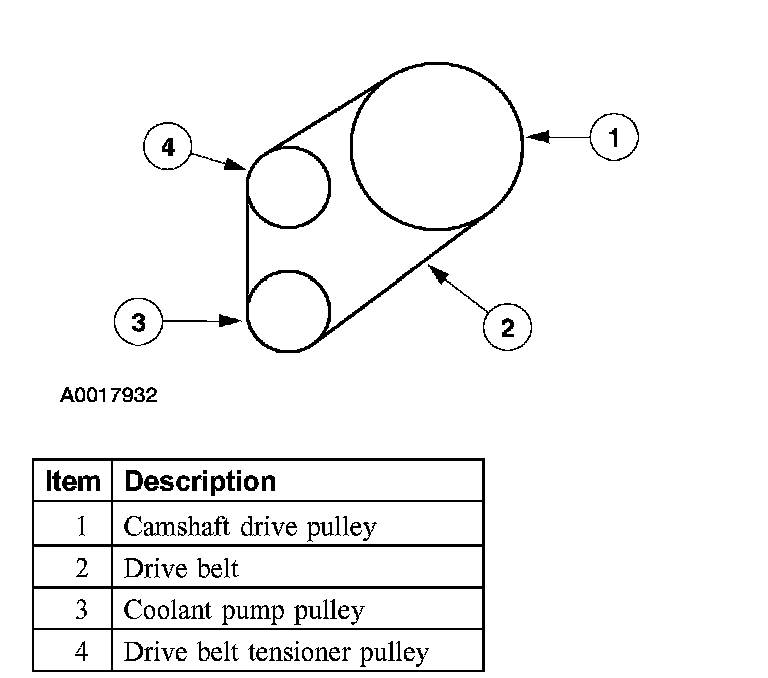 4

1

3

2

A0017932

| Item | Description |
|---|---|
| 1 | Camshaft drive pulley |
| 2 | Drive belt |
| 3 | Coolant pump pulley |
| 4 | Drive belt tensioner pulley |